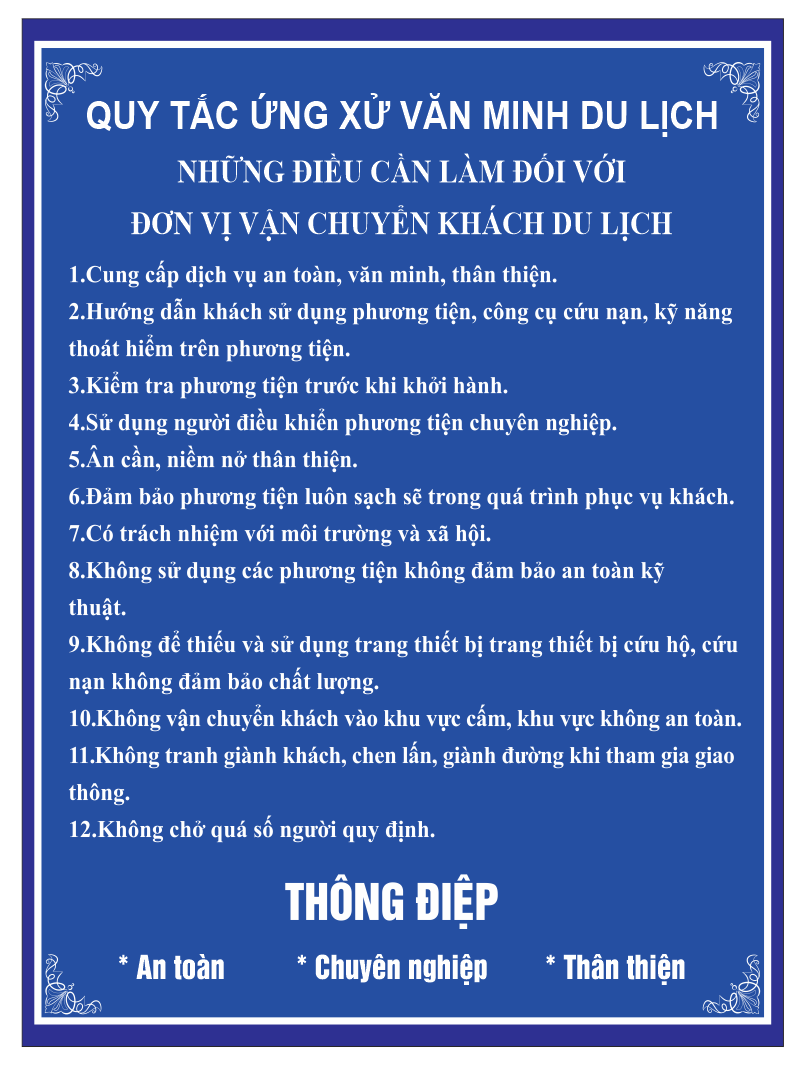 QUY TẮC ỨNG XỬ VĂN MINH DU LỊCH

NHỮNG ĐIỀU CẦN LÀM ĐỐI VỚI

ĐƠN VỊ VẬN CHUYỂN KHÁCH DU LỊCH

1.Cung cấp dịch vụ an toàn, văn minh, thân thiện.

2.Hướng dẫn khách sử dụng phương tiện, công cụ cứu nạn, kỹ năng thoát hiểm trên phương tiện.

3.Kiểm tra phương tiện trước khi khởi hành.

4.Sử dụng người điều khiển phương tiện chuyên nghiệp.

5.Ân cần, niềm nở thân thiện.

6.Đảm bảo phương tiện luôn sạch sẽ trong quá trình phục vụ khách.

7.Có trách nhiệm với môi trường và xã hội.

8.Không sử dụng các phương tiện không đảm bảo an toàn kỹ thuật.

9.Không để thiếu và sử dụng trang thiết bị trang thiết bị cứu hộ, cứu nạn không đảm bảo chất lượng.

10.Không vận chuyển khách vào khu vực cấm, khu vực không an toàn.

11.Không tranh giành khách, chen lấn, giành đường khi tham gia giao thông.

12.Không chở quá số người quy định.

THÔNG ĐIỆP

* An toàn * Chuyên nghiệp * Thân thiện